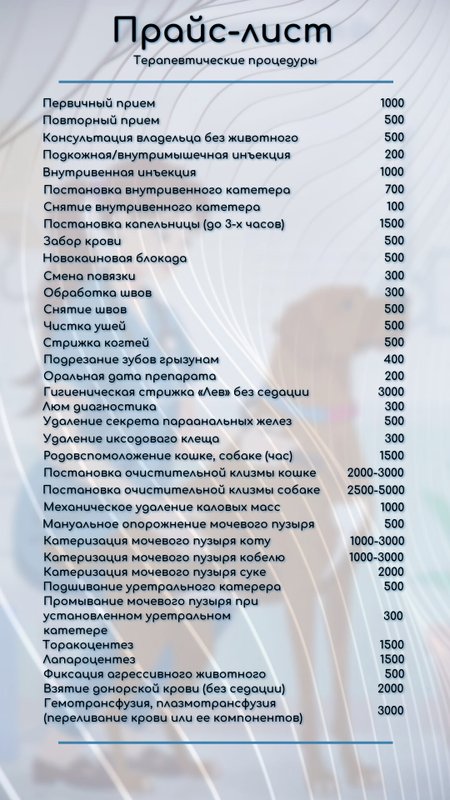 Прайс-лист

Терапевтические процедуры

| | |
|---|---|
| Первичный прием | 1000 |
| Повторный прием | 500 |
| Консультация владельца без животного | 500 |
| Подкожная/внутримышечная инъекция | 200 |
| Внутривенная инъекция | 1000 |
| Постановка внутривенного катетера | 700 |
| Снятие внутривенного катетера | 100 |
| Постановка капельницы (до 3-х часов) | 1500 |
| Забор крови | 500 |
| Новокаиновая блокада | 500 |
| Смена повязки | 300 |
| Обработка швов | 300 |
| Снятие швов | 500 |
| Чистка ушей | 500 |
| Стрижка когтей | 500 |
| Подрезание зубов грызунам | 400 |
| Оральная дата препарата | 200 |
| Гигиеническая стрижка «Лев» без седации | 3000 |
| Люм диагностика | 300 |
| Удаление секрета параанальных желез | 500 |
| Удаление иксодового клеща | 300 |
| Родовспоможение кошке, собаке (час) | 1500 |
| Постановка очистительной клизмы кошке | 2000-3000 |
| Постановка очистительной клизмы собаке | 2500-5000 |
| Механическое удаление каловых масс | 1000 |
| Мануальное опорожнение мочевого пузыря | 500 |
| Катеризация мочевого пузыря коту | 1000-3000 |
| Катеризация мочевого пузыря кобелю | 1000-3000 |
| Катеризация мочевого пузыря суке | 2000 |
| Подшивание уретрального катерера | 500 |
| Промывание мочевого пузыря при установленном уретральном катетере | 300 |
| Торакоцентез | 1500 |
| Лапароцентез | 1500 |
| Фиксация агрессивного животного | 500 |
| Взятие донорской крови (без седации) | 2000 |
| Гемотрансфузия, плазмотрансфузия (переливание крови или ее компонентов) | 3000 |